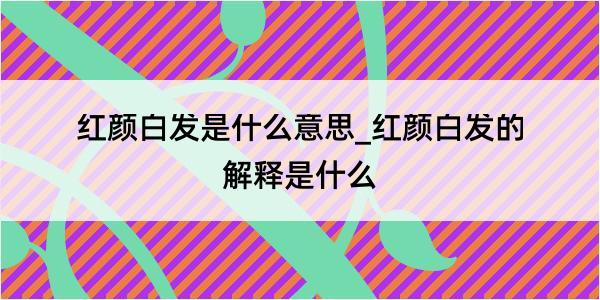 红颜白发是什么意思_红颜白发的解释是什么